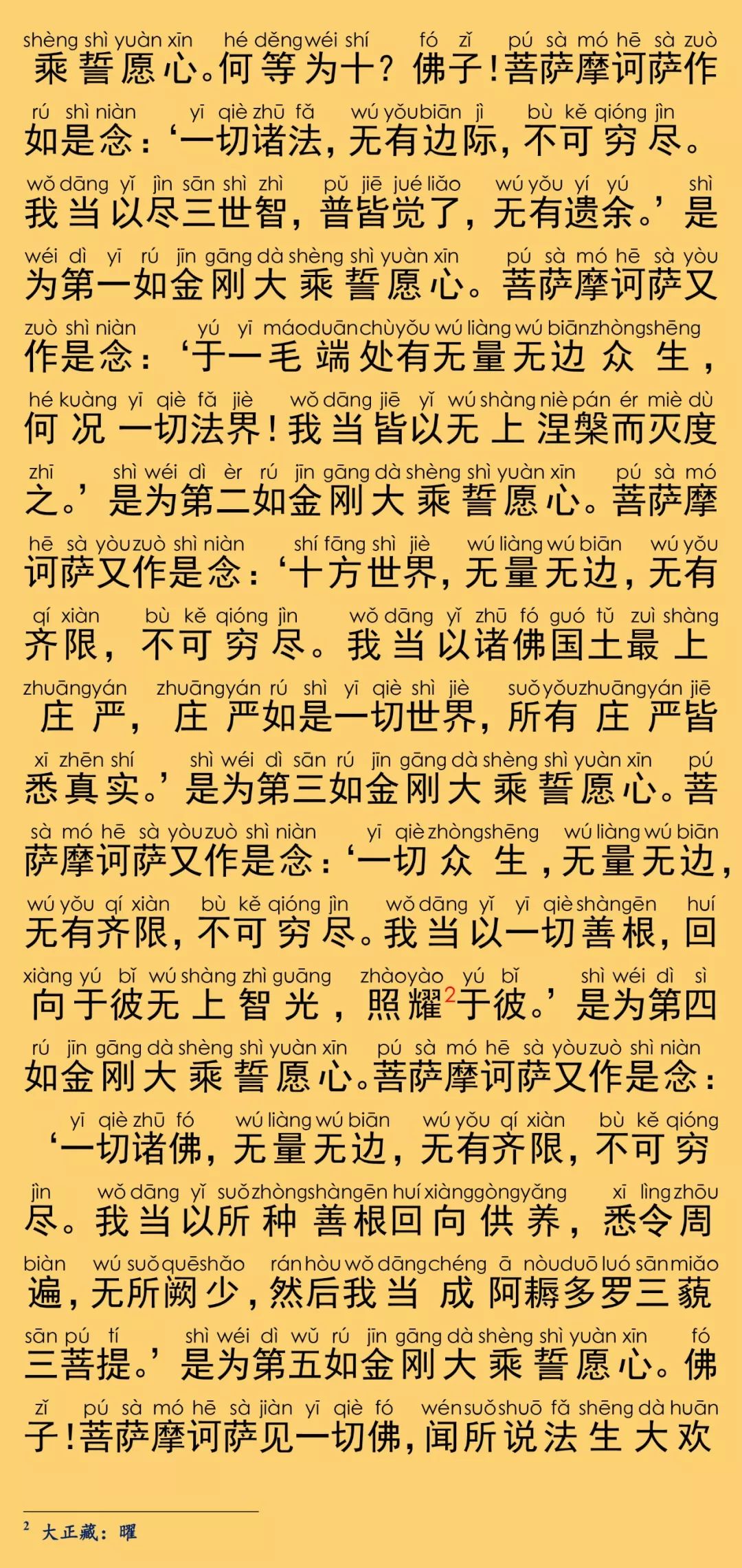 shèng shì yuàn xīn hé děng wéi shí fó zǐ pú sà mó hē sà zuò
乘誓愿心。何等为十？佛子！菩萨摩诃萨作

rú shì niàn yī qiè zhū fǎ wú yǒu biān jì bù kě qióng jìn
如是念：‘一切诸法，无有边际，不可穷尽。

wǒ dāng yǐ jìn sān shì zhì pǔ jiē jué liǎo wú yǒu yí yú shì
我当以尽三世智，普皆觉了，无有遗余。’是

wéi dì yī rú jīn gāng dà shèng shì yuàn xīn pú sà mó hē sà yòu
为第一如金刚大乘誓愿心。菩萨摩诃萨又

zuò shì niàn yú yī máo duān chù yǒu wú liàng wú biān zhòng shēng
作是念：‘于一毛端处有无量无边众生，

hé kuàng yī qiè fǎ jiè wǒ dāng jiē yǐ wú shàng niè pán ér miè dù
何况一切法界！我当皆以无上涅槃而灭度

zhī shì wéi dì èr rú jīn gāng dà shèng shì yuàn xīn pú sà mó
之。’是为第二如金刚大乘誓愿心。菩萨摩

hē sà yòu zuò shì niàn shí fāng shì jiè wú liàng wú biān wú yǒu
诃萨又作是念：‘十方世界，无量无边，无有

qí xiàn bù kě qióng jìn wǒ dāng yǐ zhū fó guó tǔ zuì shàng
齐限，不可穷尽。我当以诸佛国土最上

zhuāng yán zhuāng yán rú shì yī qiè shì jiè suǒ yǒu zhuāng yán jiē
庄严，庄严如是一切世界，所有庄严皆

xī zhēn shí shì wéi dì sān rú jīn gāng dà shèng shì yuàn xīn pú
悉真实。’是为第三如金刚大乘誓愿心。菩

sà mó hē sà yòu zuò shì niàn yī qiè zhòng shēng wú liàng wú biān
萨摩诃萨又作是念：‘一切众生，无量无边，

wú yǒu qí xiàn bù kě qióng jìn wǒ dāng yǐ yī qiè shàn gēn huí
无有齐限，不可穷尽。我当以一切善根，回

xiàng yú bǐ wú shàng zhì guāng zhào yào yú bǐ shì wéi dì sì
向于彼无上智光，照耀$^2$于彼。’是为第四

rú jīn gāng dà shèng shì yuàn xīn pú sà mó hē sà yòu zuò shì niàn
如金刚大乘誓愿心。菩萨摩诃萨又作是念：

yī qiè zhū fó wú liàng wú biān wú yǒu qí xiàn bù kě qióng
‘一切诸佛，无量无边，无有齐限，不可穷

jìn wǒ dāng yǐ suǒ zhòng shàn gēn huí xiàng gòng yǎng xī lìng zhōu
尽。我当以所种善根回向供养，悉令周

biàn wú suǒ quē shǎo rán hòu wǒ dāng chéng ā nòu duō luó sān miǎo
遍，无所阙少，然后我当成阿耨多罗三藐

sān pú tí shì wéi dì wǔ rú jīn gāng dà shèng shì yuàn xīn fó
三菩提。’是为第五如金刚大乘誓愿心。佛

zǐ pú sà mó hē sà jiàn yī qiè fó wén suǒ shuō fǎ shēng dà huān
子！菩萨摩诃萨见一切佛，闻所说法生大欢

$^2$ 大正藏：曜